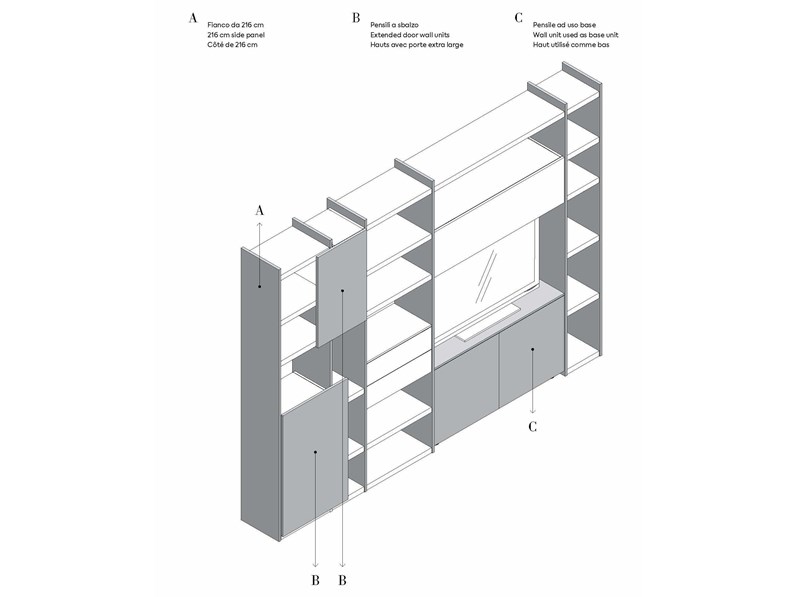 A
Fianco da 216 cm
216 cm side panel
Côté de 216 cm

B
Pensili a sbalzo
Extended door wall units
Hauts avec porte extra large

C
Pensile ad uso base
Wall unit used as base unit
Haut utilisé comme bas

A

C

B B